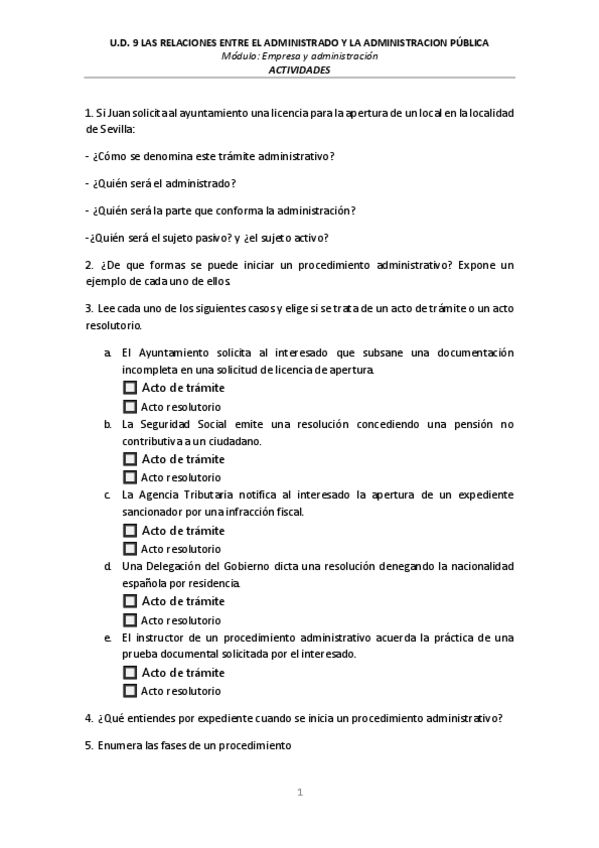 U.D. 9 LAS RELACIONES ENTRE EL ADMINISTRADO Y LA ADMINISTRACION PÚBLICA
Módulo: Empresa y administración
ACTIVIDADES

1. Si Juan solicita al ayuntamiento una licencia para la apertura de un local en la localidad de Sevilla:

- ¿Cómo se denomina este trámite administrativo?

- ¿Quién será el administrado?

- ¿Quién será la parte que conforma la administración?

-¿Quién será el sujeto pasivo? y ¿el sujeto activo?

2. ¿De que formas se puede iniciar un procedimiento administrativo? Expone un ejemplo de cada uno de ellos.

3. Lee cada uno de los siguientes casos y elige si se trata de un acto de trámite o un acto resolutorio.

a. El Ayuntamiento solicita al interesado que subsane una documentación incompleta en una solicitud de licencia de apertura.
☐ Acto de trámite
☐ Acto resolutorio

b. La Seguridad Social emite una resolución concediendo una pensión no contributiva a un ciudadano.
☐ Acto de trámite
☐ Acto resolutorio

c. La Agencia Tributaria notifica al interesado la apertura de un expediente sancionador por una infracción fiscal.
☐ Acto de trámite
☐ Acto resolutorio

d. Una Delegación del Gobierno dicta una resolución denegando la nacionalidad española por residencia.
☐ Acto de trámite
☐ Acto resolutorio

e. El instructor de un procedimiento administrativo acuerda la práctica de una prueba documental solicitada por el interesado.
☐ Acto de trámite
☐ Acto resolutorio

4. ¿Qué entiendes por expediente cuando se inicia un procedimiento administrativo?

5. Enumera las fases de un procedimiento

1